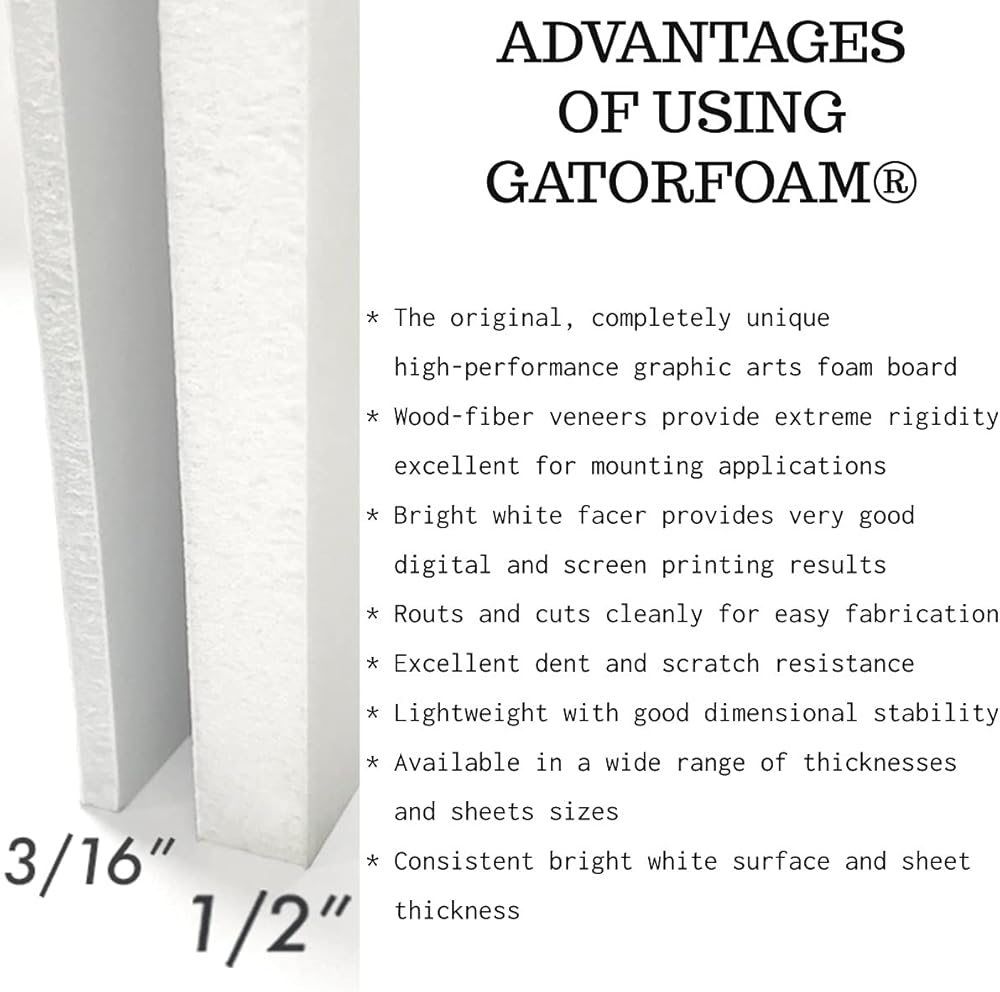 ADVANTAGES OF USING GATORFOAM®

* The original, completely unique high-performance graphic arts foam board
* Wood-fiber veneers provide extreme rigidity excellent for mounting applications
* Bright white facer provides very good digital and screen printing results
* Routs and cuts cleanly for easy fabrication
* Excellent dent and scratch resistance
* Lightweight with good dimensional stability
* Available in a wide range of thicknesses and sheets sizes
* Consistent bright white surface and sheet thickness

3/16"

1/2"